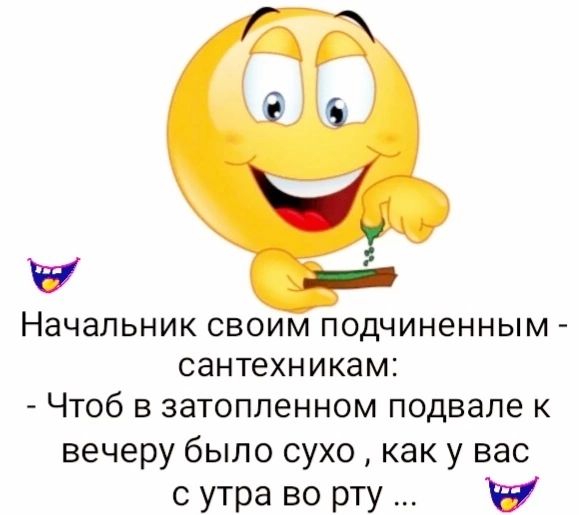 Начальник своим подчиненным - сантехникам:
- Чтоб в затопленном подвале к вечеру было сухо , как у вас с утра во рту ...